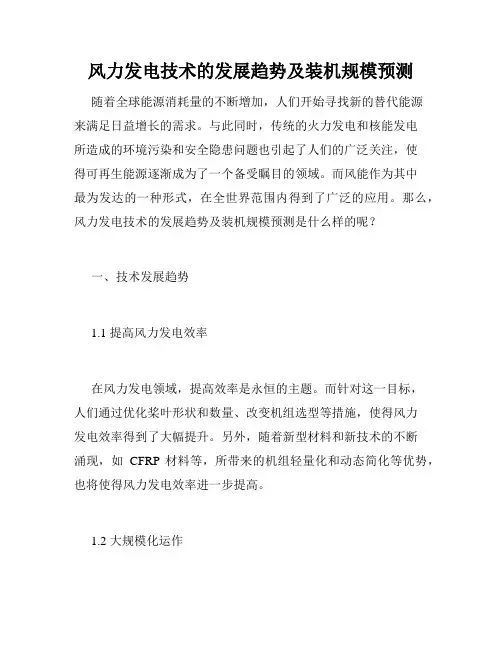 风力发电技术的发展趋势及装机规模预测

随着全球能源消耗量的不断增加，人们开始寻找新的替代能源来满足日益增长的需求。与此同时，传统的火力发电和核能发电所造成的环境污染和安全隐患问题也引起了人们的广泛关注，使得可再生能源逐渐成为了一个备受瞩目的领域。而风能作为其中最为发达的一种形式，在全世界范围内得到了广泛的应用。那么，风力发电技术的发展趋势及装机规模预测是什么样的呢？

一、技术发展趋势

1.1 提高风力发电效率

在风力发电领域，提高效率是永恒的主题。而针对这一目标，人们通过优化桨叶形状和数量、改变机组选型等措施，使得风力发电效率得到了大幅提升。另外，随着新型材料和新技术的不断涌现，如 CFRP 材料等，所带来的机组轻量化和动态简化等优势，也将使得风力发电效率进一步提高。

1.2 大规模化运作